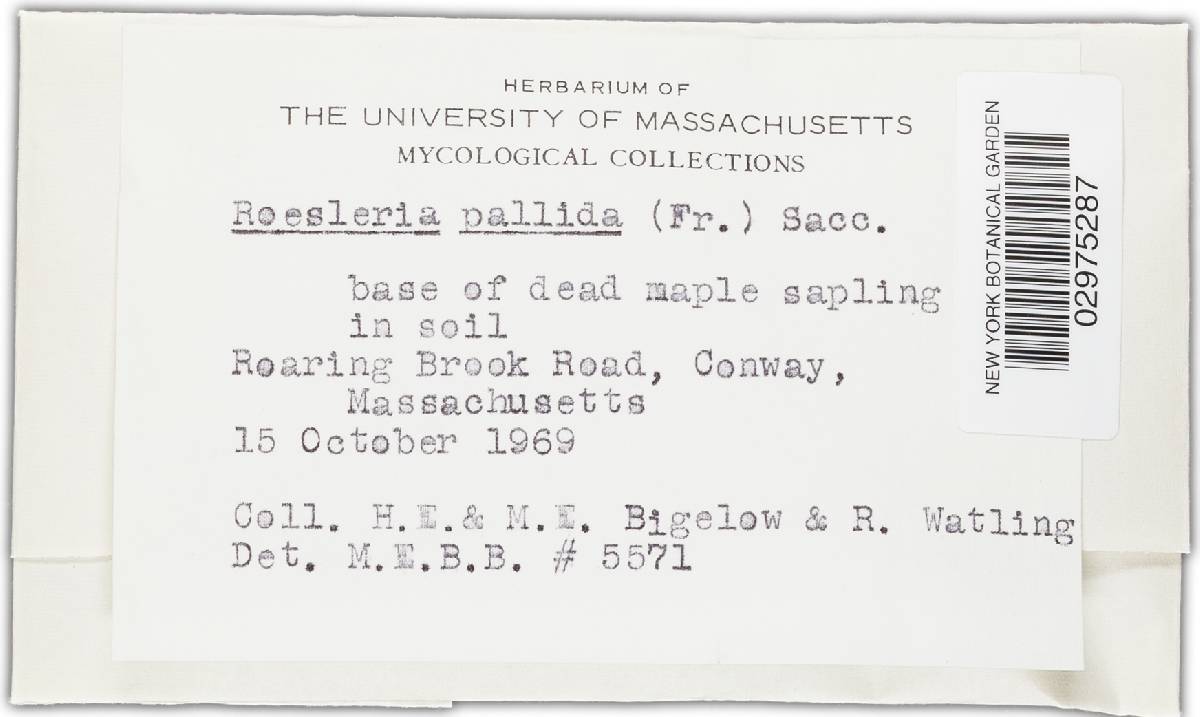 HERBARIUM OF
THE UNIVERSITY OF MASSACHUSETTS
MYCOLOGICAL COLLECTIONS

Roesleria pallida (Fr.) Sacc.

base of dead maple sapling in soil
Roaring Brook Road, Conway, Massachusetts
15 October 1969

Coll. H.E.& M.E. Bigelow & R. Watling
Det. M.E.B.B. # 5571

NEW YORK BOTANICAL GARDEN
02975287